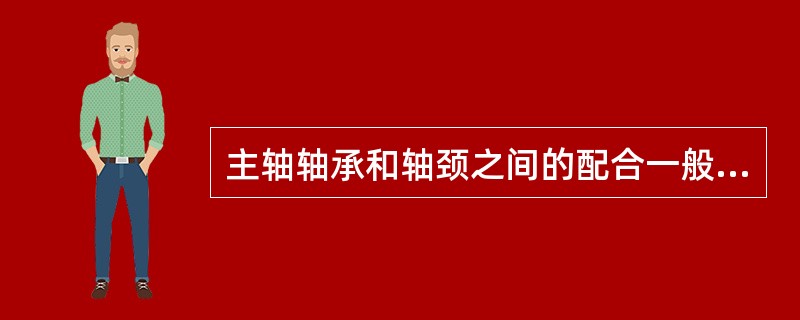 主轴轴承和轴颈之间的配合一般...